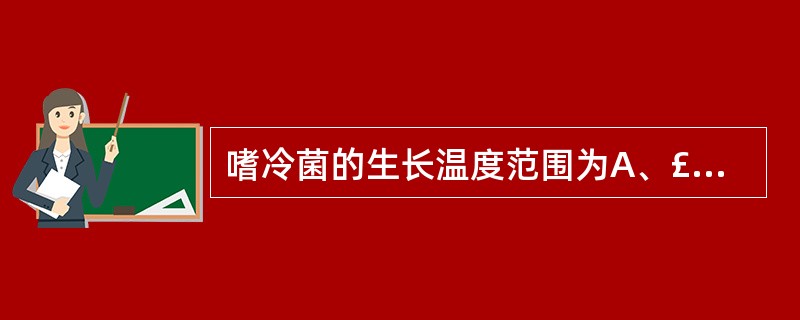 嗜冷菌的生长温度范围为A、£...